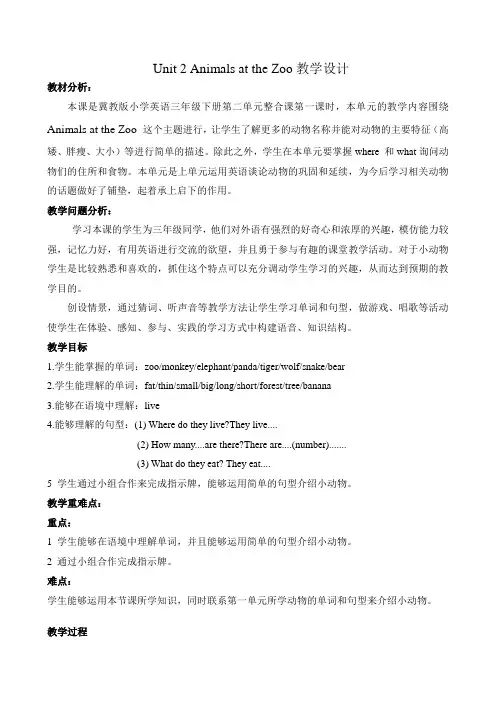 Unit 2 Animals at the Zoo 教学设计

教材分析：

本课是冀教版小学英语三年级下册第二单元整合课第一课时，本单元的教学内容围绕 Animals at the Zoo 这个主题进行，让学生了解更多的动物名称并能对动物的主要特征（高矮、胖瘦、大小）等进行简单的描述。除此之外，学生在本单元要掌握 where 和 what 询问动物们的住所和食物。本单元是上单元运用英语谈论动物的巩固和延续，为今后学习相关动物的话题做好了铺垫，起着承上启下的作用。

教学问题分析：

学习本课的学生为三年级同学，他们对外语有强烈的好奇心和浓厚的兴趣，模仿能力较强，记忆力好，有用英语进行交流的欲望，并且勇于参与有趣的课堂教学活动。对于小动物学生是比较熟悉和喜欢的，抓住这个特点可以充分调动学生学习的兴趣，从而达到预期的教学目的。

创设情景，通过猜词、听声音等教学方法让学生学习单词和句型，做游戏、唱歌等活动使学生在体验、感知、参与、实践的学习方式中构建语音、知识结构。

教学目标

1.学生能掌握的单词：zoo/monkey/elephant/panda/tiger/wolf/snake/bear

2.学生能理解的单词：fat/thin/small/big/long/short/forest/tree/banana

3.能够在语境中理解：live

4.能够理解的句型：(1) Where do they live?They live....

(2) How many....are there?There are....(number).......

(3) What do they eat? They eat....

5 学生通过小组合作来完成指示牌，能够运用简单的句型介绍小动物。

教学重难点：

重点：

1 学生能够在语境中理解单词，并且能够运用简单的句型介绍小动物。

2 通过小组合作完成指示牌。

难点：

学生能够运用本节课所学知识，同时联系第一单元所学动物的单词和句型来介绍小动物。

教学过程